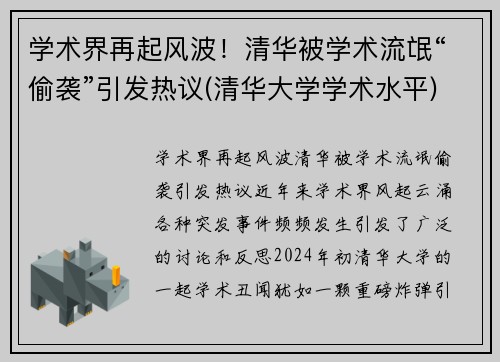 学术界再起风波！清华被学术流氓“偷袭”引发热议(清华大学学术水平)

学术界再起风波清华被学术流氓偷袭引发热议近年来学术界风起云涌各种突发事件频频发生引发了广泛的讨论和反思2024年初清华大学的一起学术丑闻犹如一颗重磅炸弹引